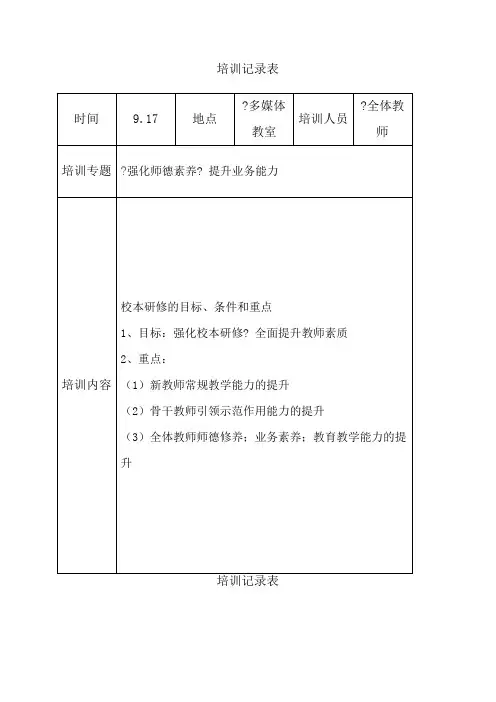 培训记录表

| 时间 | 9.17 | 地点 | ?多媒体教室 | 培训人员 | ?全体教师 |
|---|---|---|---|---|---|
| 培训专题 | ?强化师德素养? 提升业务能力 | | | | |
| 培训内容 | 校本研修的目标、条件和重点<br>1、目标：强化校本研修? 全面提升教师素质<br>2、重点：<br>（1）新教师常规教学能力的提升<br>（2）骨干教师引领示范作用能力的提升<br>（3）全体教师师德修养；业务素养；教育教学能力的提升 | | | | |

培训记录表